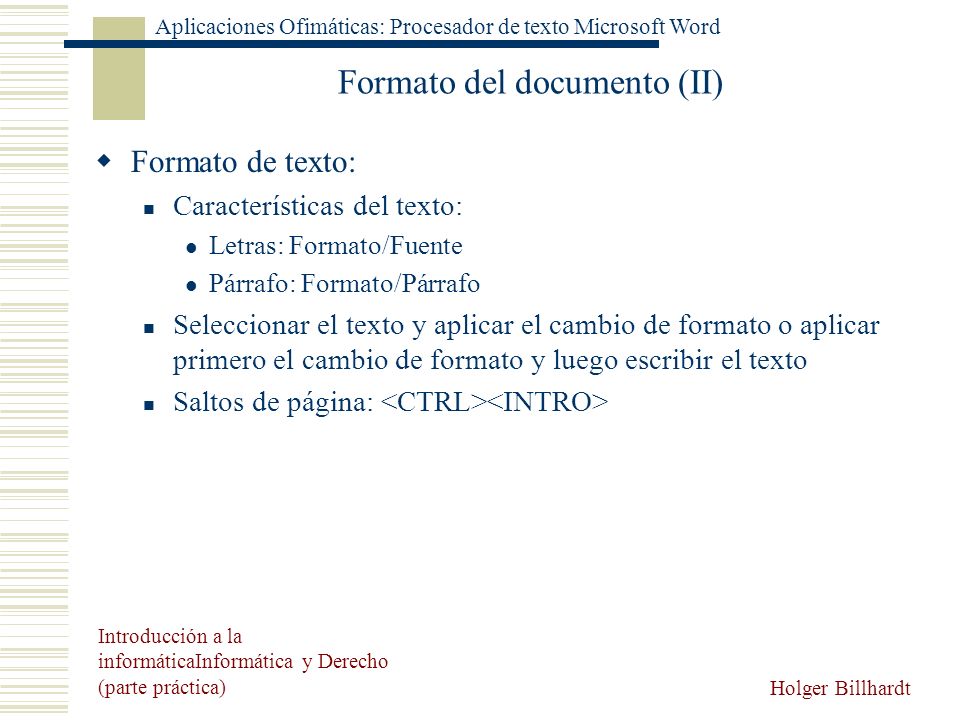 Aplicaciones Ofimáticas: Procesador de texto Microsoft Word

Formato del documento (II)

Formato de texto:
Características del texto:
Letras: Formato/Fuente
Párrafo: Formato/Párrafo
Seleccionar el texto y aplicar el cambio de formato o aplicar primero el cambio de formato y luego escribir el texto
Saltos de página: <CTRL><INTRO>

Introducción a la informáticaInformática y Derecho (parte práctica)

Holger Billhardt